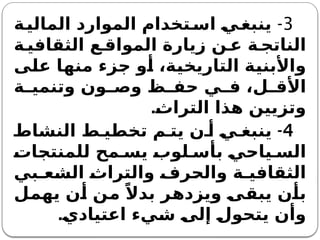 3- ينبغي استخدام الموارد المالية الناتجة عن زيارة المواقع الثقافية والأبنية التاريخية، أو جزء منها على الأقل، في حفظ وصون وتنمية وتزيين هذا التراث.

4- ينبغي أن يتم تخطيط النشاط السياحي بأسلوب يسمح للمنتجات الثقافية والحرف والتراث الشعبي بأن يبقى ويزدهر بدلاً من أن يهمل وأن يتحول إلى شيء اعتيادي.